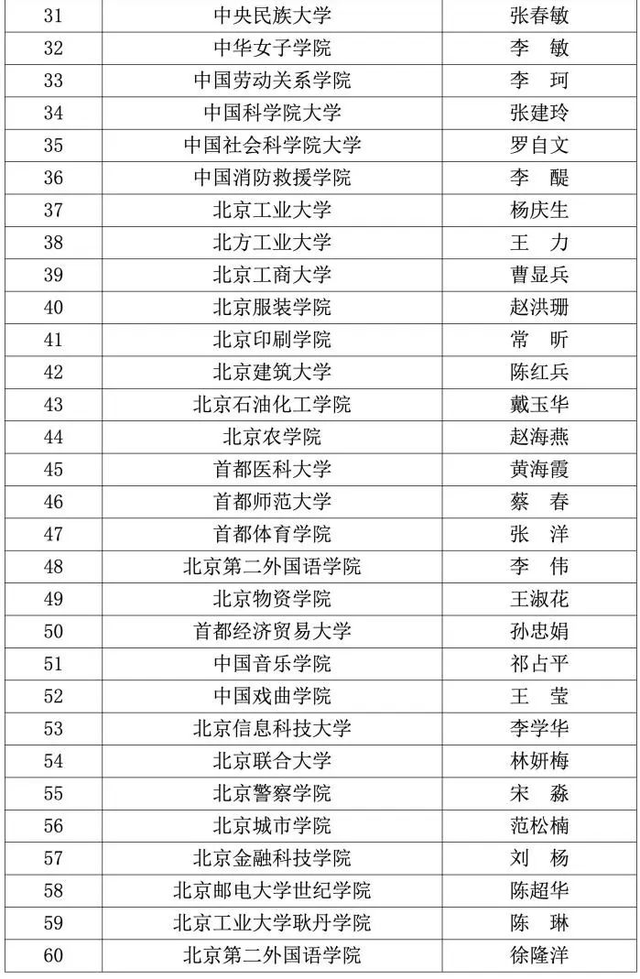 | 31 | 中央民族大学 | 张春敏 |
|---|---|---|
| 32 | 中华女子学院 | 李　敏 |
| 33 | 中国劳动关系学院 | 李　珂 |
| 34 | 中国科学院大学 | 张建玲 |
| 35 | 中国社会科学院大学 | 罗自文 |
| 36 | 中国消防救援学院 | 李　醍 |
| 37 | 北京工业大学 | 杨庆生 |
| 38 | 北方工业大学 | 王　力 |
| 39 | 北京工商大学 | 曹显兵 |
| 40 | 北京服装学院 | 赵洪珊 |
| 41 | 北京印刷学院 | 常　昕 |
| 42 | 北京建筑大学 | 陈红兵 |
| 43 | 北京石油化工学院 | 戴玉华 |
| 44 | 北京农学院 | 赵海燕 |
| 45 | 首都医科大学 | 黄海霞 |
| 46 | 首都师范大学 | 蔡　春 |
| 47 | 首都体育学院 | 张　洋 |
| 48 | 北京第二外国语学院 | 李　伟 |
| 49 | 北京物资学院 | 王淑花 |
| 50 | 首都经济贸易大学 | 孙忠娟 |
| 51 | 中国音乐学院 | 祁占平 |
| 52 | 中国戏曲学院 | 王　莹 |
| 53 | 北京信息科技大学 | 李学华 |
| 54 | 北京联合大学 | 林妍梅 |
| 55 | 北京警察学院 | 宋　淼 |
| 56 | 北京城市学院 | 范松楠 |
| 57 | 北京金融科技学院 | 刘　杨 |
| 58 | 北京邮电大学世纪学院 | 陈超华 |
| 59 | 北京工业大学耿丹学院 | 陈　琳 |
| 60 | 北京第二外国语学院 | 徐隆洋 |